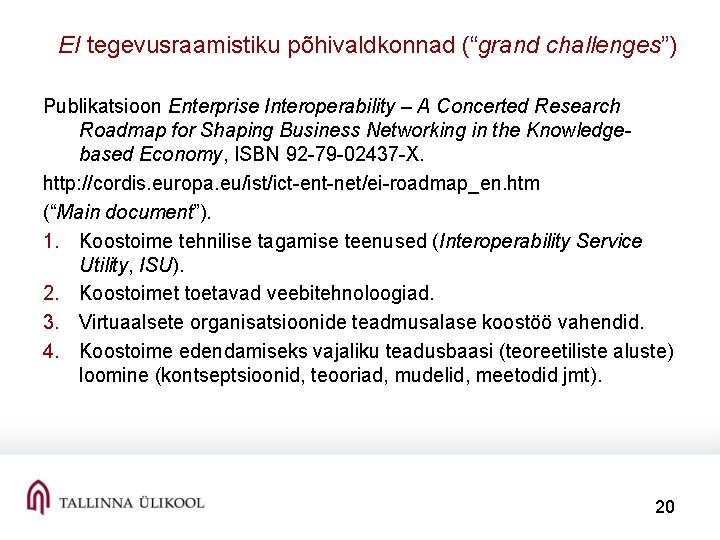 EI tegevusraamistiku põhivaldkonnad (“grand challenges”)

Publikatsioon Enterprise Interoperability – A Concerted Research Roadmap for Shaping Business Networking in the Knowledge-based Economy, ISBN 92-79-02437-X.

http://cordis.europa.eu/ist/ict-ent-net/ei-roadmap_en.htm

(“Main document”).

1. Koostoime tehnilise tagamise teenused (Interoperability Service Utility, ISU).
2. Koostoimet toetavad veebitehnoloogiad.
3. Virtuaalsete organisatsioonide teadmusalase koostöö vahendid.
4. Koostoime edendamiseks vajaliku teadusbaasi (teoreetiliste aluste) loomine (kontseptsioonid, teooriad, mudelid, meetodid jmt).

TALLINNA ÜLIKOOL

20